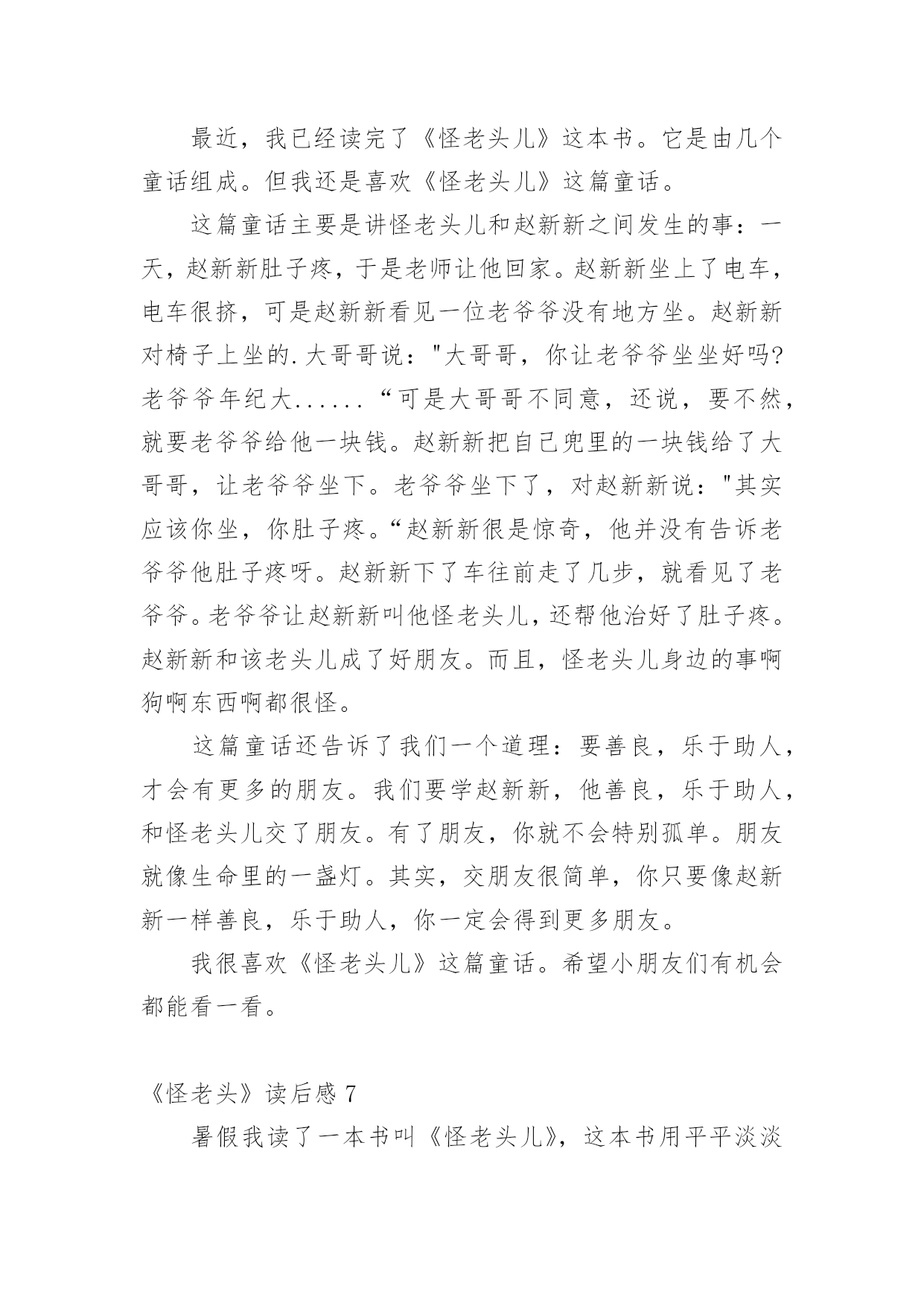 最近，我已经读完了《怪老头儿》这本书。它是由几个童话组成。但我还是喜欢《怪老头儿》这篇童话。

这篇童话主要是讲怪老头儿和赵新新之间发生的事：一天，赵新新肚子疼，于是老师让他回家。赵新新坐上了电车，电车很挤，可是赵新新看见一位老爷爷没有地方坐。赵新新对椅子上坐的.大哥哥说："大哥哥，你让老爷爷坐坐好吗?老爷爷年纪大......“可是大哥哥不同意，还说，要不然，就要老爷爷给他一块钱。赵新新把自己兜里的一块钱给了大哥哥，让老爷爷坐下。老爷爷坐下了，对赵新新说："其实应该你坐，你肚子疼。“赵新新很是惊奇，他并没有告诉老爷爷他肚子疼呀。赵新新下了车往前走了几步，就看见了老爷爷。老爷爷让赵新新叫他怪老头儿，还帮他治好了肚子疼。赵新新和该老头儿成了好朋友。而且，怪老头儿身边的事啊狗啊东西啊都很怪。

这篇童话还告诉了我们一个道理：要善良，乐于助人，才会有更多的朋友。我们要学赵新新，他善良，乐于助人，和怪老头儿交了朋友。有了朋友，你就不会特别孤单。朋友就像生命里的一盏灯。其实，交朋友很简单，你只要像赵新新一样善良，乐于助人，你一定会得到更多朋友。

我很喜欢《怪老头儿》这篇童话。希望小朋友们有机会都能看一看。

《怪老头》读后感 7

暑假我读了一本书叫《怪老头儿》，这本书用平平淡淡